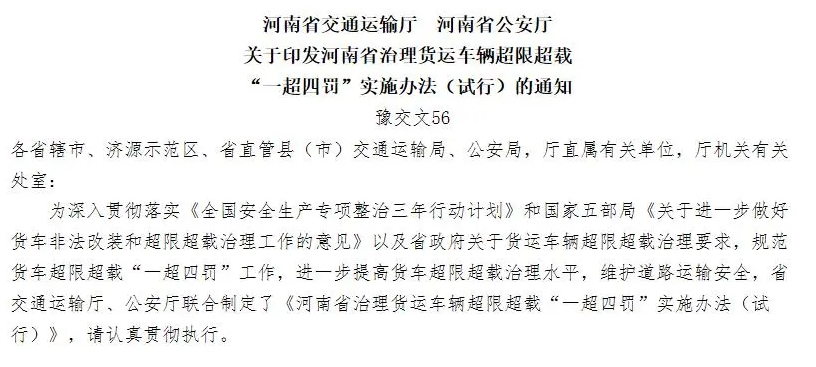 河南省交通运输厅　河南省公安厅
关于印发河南省治理货运车辆超限超载
“一超四罚”实施办法（试行）的通知

豫交文56

各省辖市、济源示范区、省直管县（市）交通运输局、公安局，厅直属有关单位，厅机关有关处室：

为深入贯彻落实《全国安全生产专项整治三年行动计划》和国家五部局《关于进一步做好货车非法改装和超限超载治理工作的意见》以及省政府关于货运车辆超限超载治理要求，规范货车超限超载“一超四罚”工作，进一步提高货车超限超载治理水平，维护道路运输安全，省交通运输厅、公安厅联合制定了《河南省治理货运车辆超限超载“一超四罚”实施办法（试行）》，请认真贯彻执行。